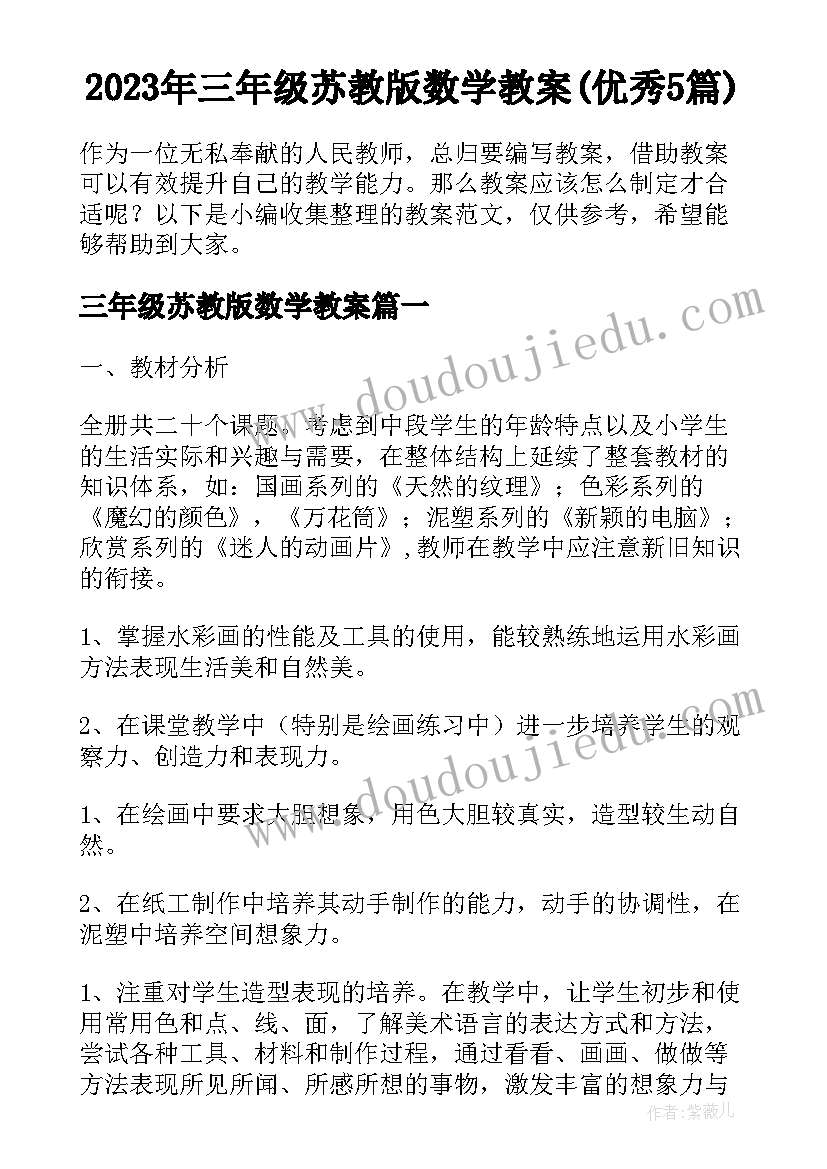 2023年三年级苏教版数学教案(优秀5篇)

作为一位无私奉献的人民教师，总归要编写教案，借助教案可以有效提升自己的教学能力。那么教案应该怎么制定才合适呢？以下是小编收集整理的教案范文，仅供参考，希望能够帮助到大家。

三年级苏教版数学教案篇一

一、教材分析

全册共二十个课题。考虑到中段学生的年龄特点以及小学生的生活实际和兴趣与需要，在整体结构上延续了整套教材的知识体系，如：国画系列的《天然的纹理》；色彩系列的《魔幻的颜色》，《万花筒》；泥塑系列的《新颖的电脑》；欣赏系列的《迷人的动画片》，教师在教学中应注意新旧知识的衔接。

1、掌握水彩画的性能及工具的使用，能较熟练地运用水彩画方法表现生活美和自然美。

2、在课堂教学中（特别是绘画练习中）进一步培养学生的观察力、创造力和表现力。

1、在绘画中要求大胆想象，用色大胆较真实，造型较生动自然。

2、在纸工制作中培养其动手制作的能力，动手的协调性，在泥塑中培养空间想象力。

1、注重对学生造型表现的培养。在教学中，让学生初步和使用常用色和点、线、面，了解美术语言的表达方式和方法，尝试各种工具、材料和制作过程，通过看看、画画、做做等方法表现所见所闻、所感所想的事物，激发丰富的想象力与

www.doudoujiedu.com
www.doudoujiedu.com
作者：紫薇儿